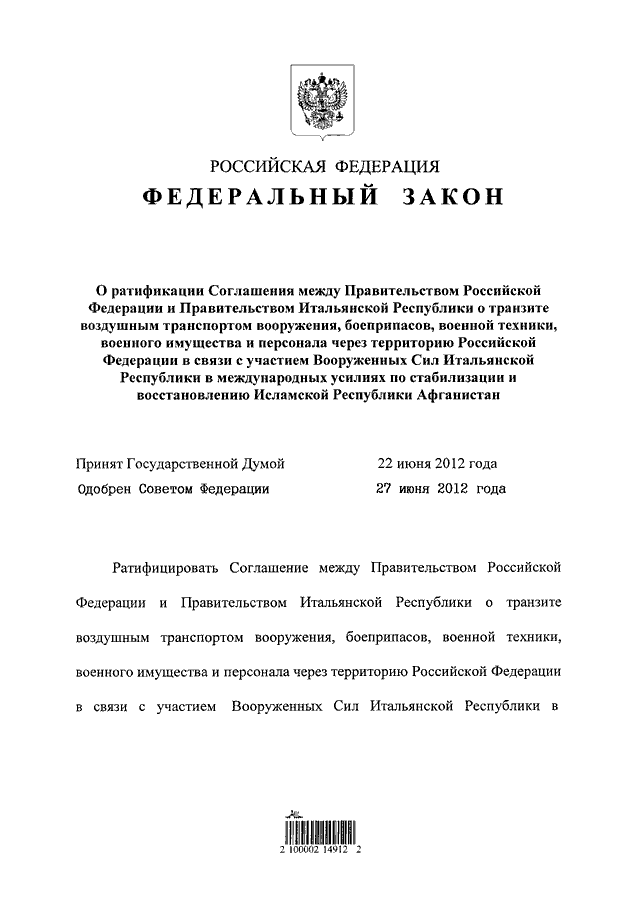 РОССИЙСКАЯ ФЕДЕРАЦИЯ

ФЕДЕРАЛЬНЫЙ ЗАКОН

О ратификации Соглашения между Правительством Российской Федерации и Правительством Итальянской Республики о транзите воздушным транспортом вооружения, боеприпасов, военной техники, военного имущества и персонала через территорию Российской Федерации в связи с участием Вооруженных Сил Итальянской Республики в международных усилиях по стабилизации и восстановлению Исламской Республики Афганистан

Принят Государственной Думой 22 июня 2012 года

Одобрен Советом Федерации 27 июня 2012 года

Ратифицировать Соглашение между Правительством Российской Федерации и Правительством Итальянской Республики о транзите воздушным транспортом вооружения, боеприпасов, военной техники, военного имущества и персонала через территорию Российской Федерации в связи с участием Вооруженных Сил Итальянской Республики в

2 100002 14912 2